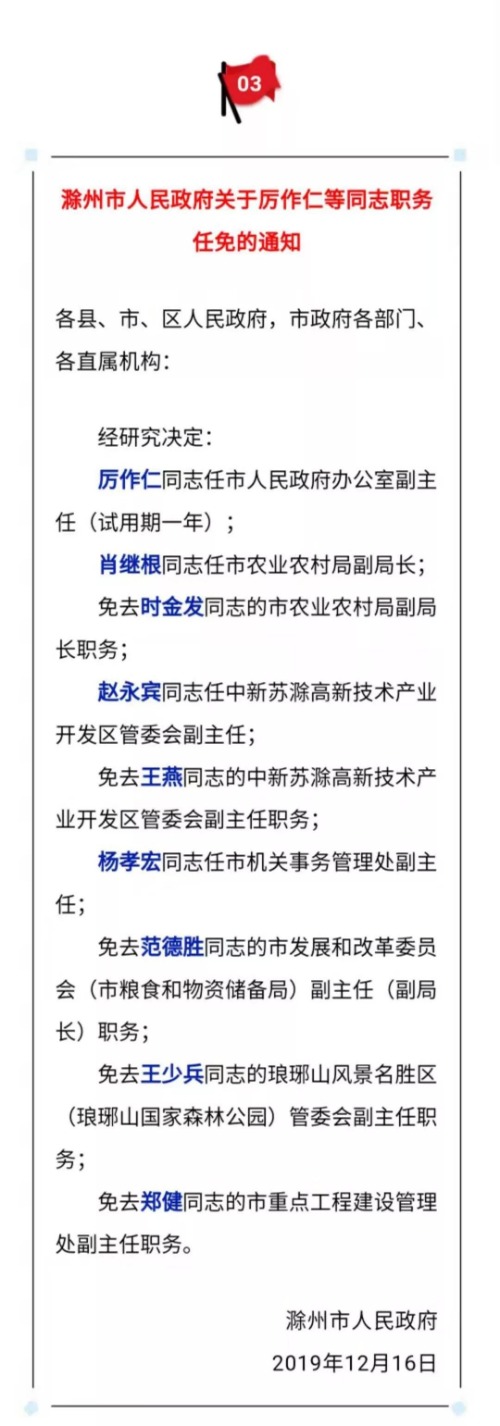 03

滁州市人民政府关于厉作仁等同志职务任免的通知

各县、市、区人民政府，市政府各部门、各直属机构：

经研究决定：

厉作仁同志任市人民政府办公室副主任（试用期一年）；

肖继根同志任市农业农村局副局长；

免去时金发同志的市农业农村局副局长职务；

赵永宾同志任中新苏滁高新技术产业开发区管委会副主任；

免去王燕同志的中新苏滁高新技术产业开发区管委会副主任职务；

杨孝宏同志任市机关事务管理处副主任；

免去范德胜同志的市发展和改革委员会（市粮食和物资储备局）副主任（副局长）职务；

免去王少兵同志的琅琊山风景名胜区（琅琊山国家森林公园）管委会副主任职务；

免去郑健同志的市重点工程建设管理处副主任职务。

滁州市人民政府
2019年12月16日